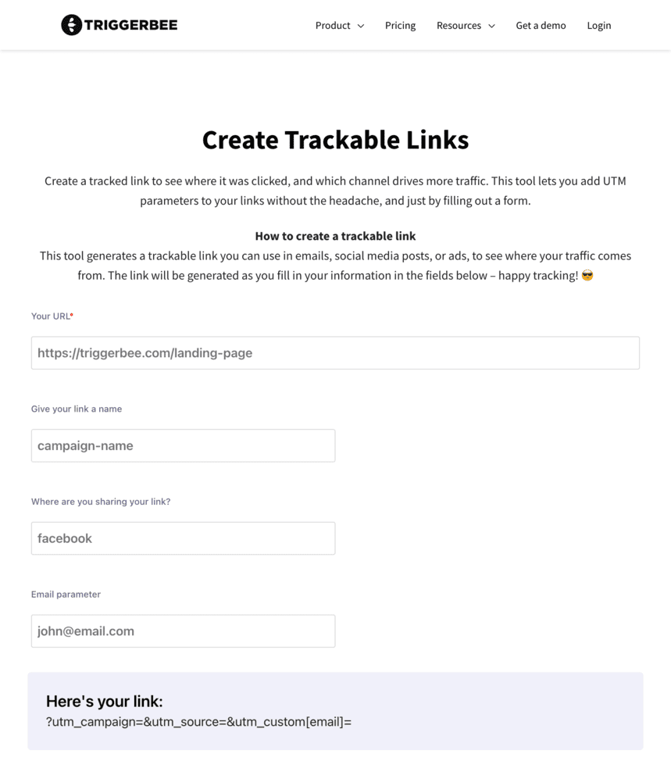 TRIGGERBEE

Product Pricing Resources Get a demo Login

Create Trackable Links

Create a tracked link to see where it was clicked, and which channel drives more traffic. This tool lets you add UTM parameters to your links without the headache, and just by filling out a form.

How to create a trackable link
This tool generates a trackable link you can use in emails, social media posts, or ads, to see where your traffic comes from. The link will be generated as you fill in your information in the fields below – happy tracking! 😎

Your URL*

https://triggerbee.com/landing-page

Give your link a name

campaign-name

Where are you sharing your link?

facebook

Email parameter

john@email.com

Here's your link:
?utm_campaign=&utm_source=&utm_custom[email]=